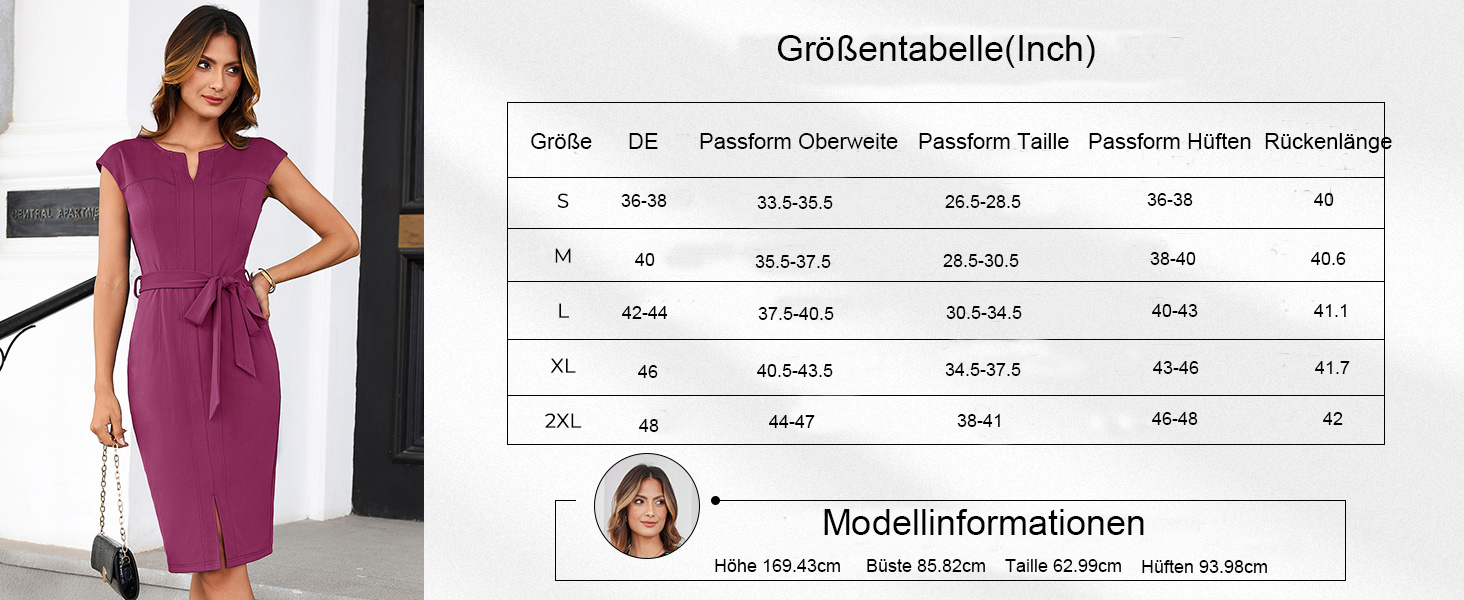 CENTRAL APARTME

Größentabelle(Inch)

| Größe | DE | Passform Oberweite | Passform Taille | Passform Hüften | Rückenlänge |
|---|---|---|---|---|---|
| S | 36-38 | 33.5-35.5 | 26.5-28.5 | 36-38 | 40 |
| M | 40 | 35.5-37.5 | 28.5-30.5 | 38-40 | 40.6 |
| L | 42-44 | 37.5-40.5 | 30.5-34.5 | 40-43 | 41.1 |
| XL | 46 | 40.5-43.5 | 34.5-37.5 | 43-46 | 41.7 |
| 2XL | 48 | 44-47 | 38-41 | 46-48 | 42 |

Modellinformationen

Höhe 169.43cm Büste 85.82cm Taille 62.99cm Hüften 93.98cm